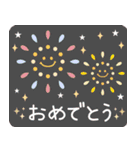 おめでとう